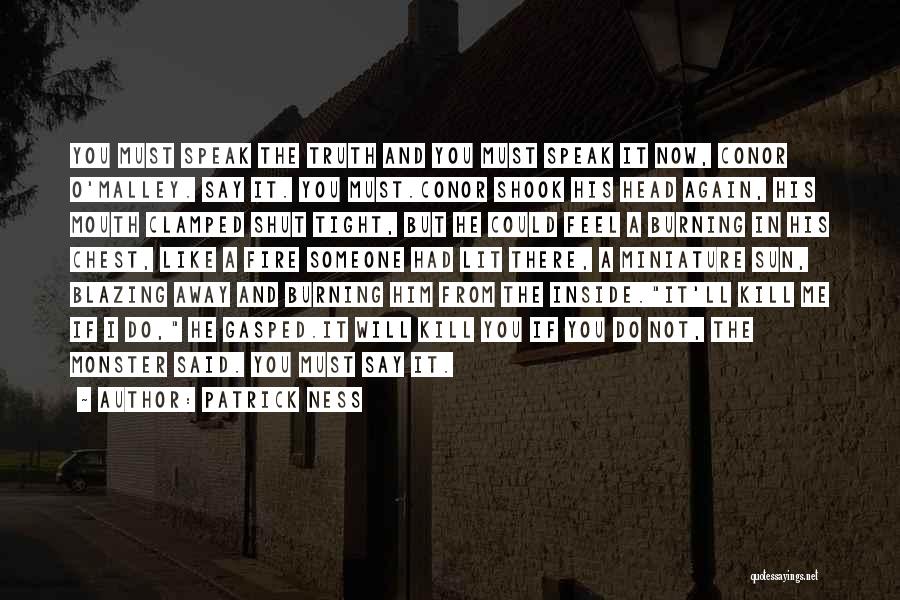 YOU MUST SPEAK THE TRUTH AND YOU MUST SPEAK IT NOW, CONOR O'MALLEY. SAY IT. YOU MUST.CONOR SHOOK HIS HEAD AGAIN, HIS MOUTH CLAMPED SHUT TIGHT, BUT HE COULD FEEL A BURNING IN HIS CHEST, LIKE A FIRE SOMEONE HAD LIT THERE, A MINIATURE SUN, BLAZING AWAY AND BURNING HIM FROM THE INSIDE."IT'LL KILL ME IF I DO," HE GASPED.IT WILL KILL YOU IF YOU DO NOT, THE MONSTER SAID. YOU MUST SAY IT.

~ AUTHOR: PATRICK NESS

quotessayings.net